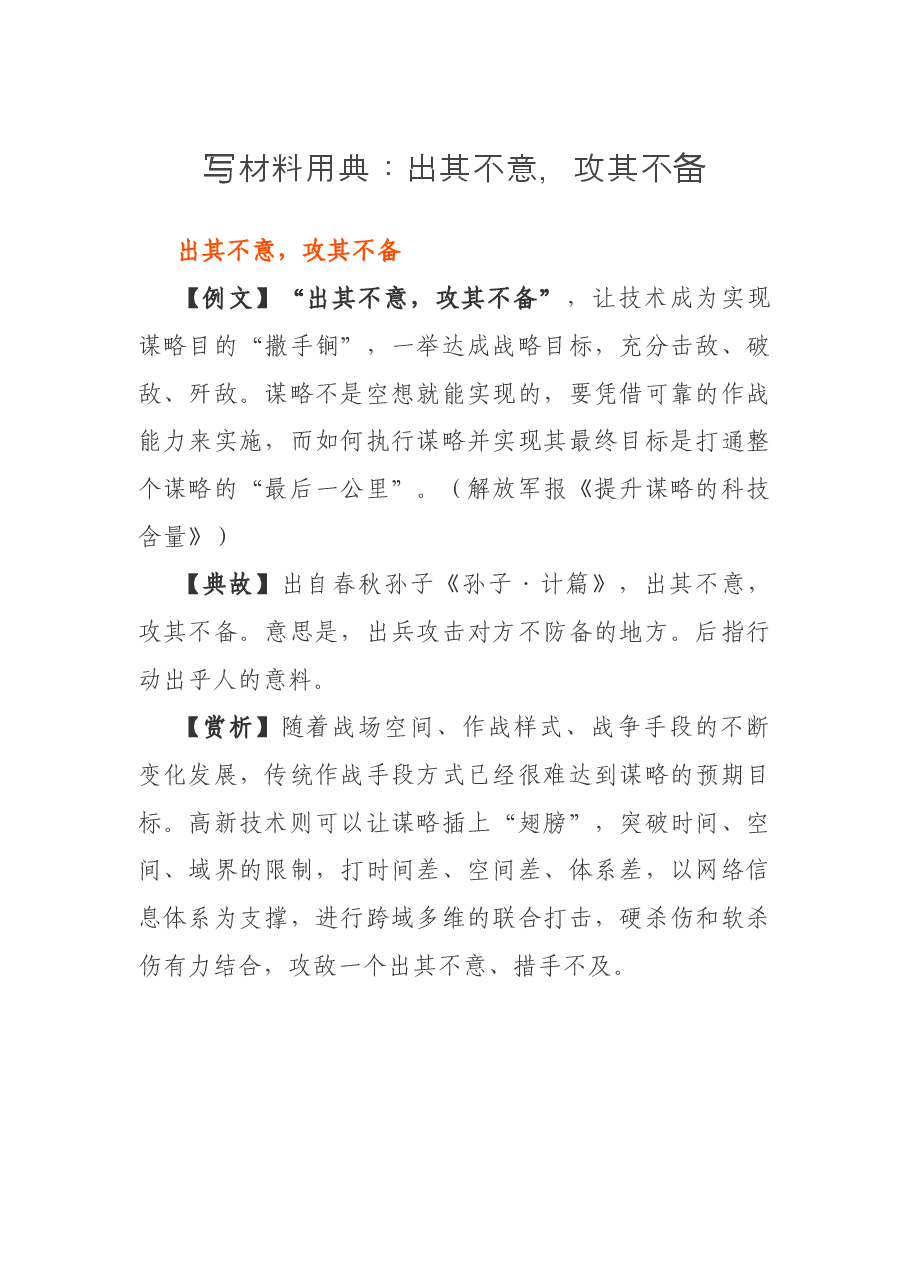 写材料用典：出其不意，攻其不备

出其不意，攻其不备

【例文】“出其不意，攻其不备”，让技术成为实现谋略目的“撒手锏”，一举达成战略目标，充分击敌、破敌、歼敌。谋略不是空想就能实现的，要凭借可靠的作战能力来实施，而如何执行谋略并实现其最终目标是打通整个谋略的“最后一公里”。（解放军报《提升谋略的科技含量》）

【典故】出自春秋孙子《孙子·计篇》，出其不意，攻其不备。意思是，出兵攻击对方不防备的地方。后指行动出乎人的意料。

【赏析】随着战场空间、作战样式、战争手段的不断变化发展，传统作战手段方式已经很难达到谋略的预期目标。高新技术则可以让谋略插上“翅膀”，突破时间、空间、域界的限制，打时间差、空间差、体系差，以网络信息体系为支撑，进行跨域多维的联合打击，硬杀伤和软杀伤有力结合，攻敌一个出其不意、措手不及。